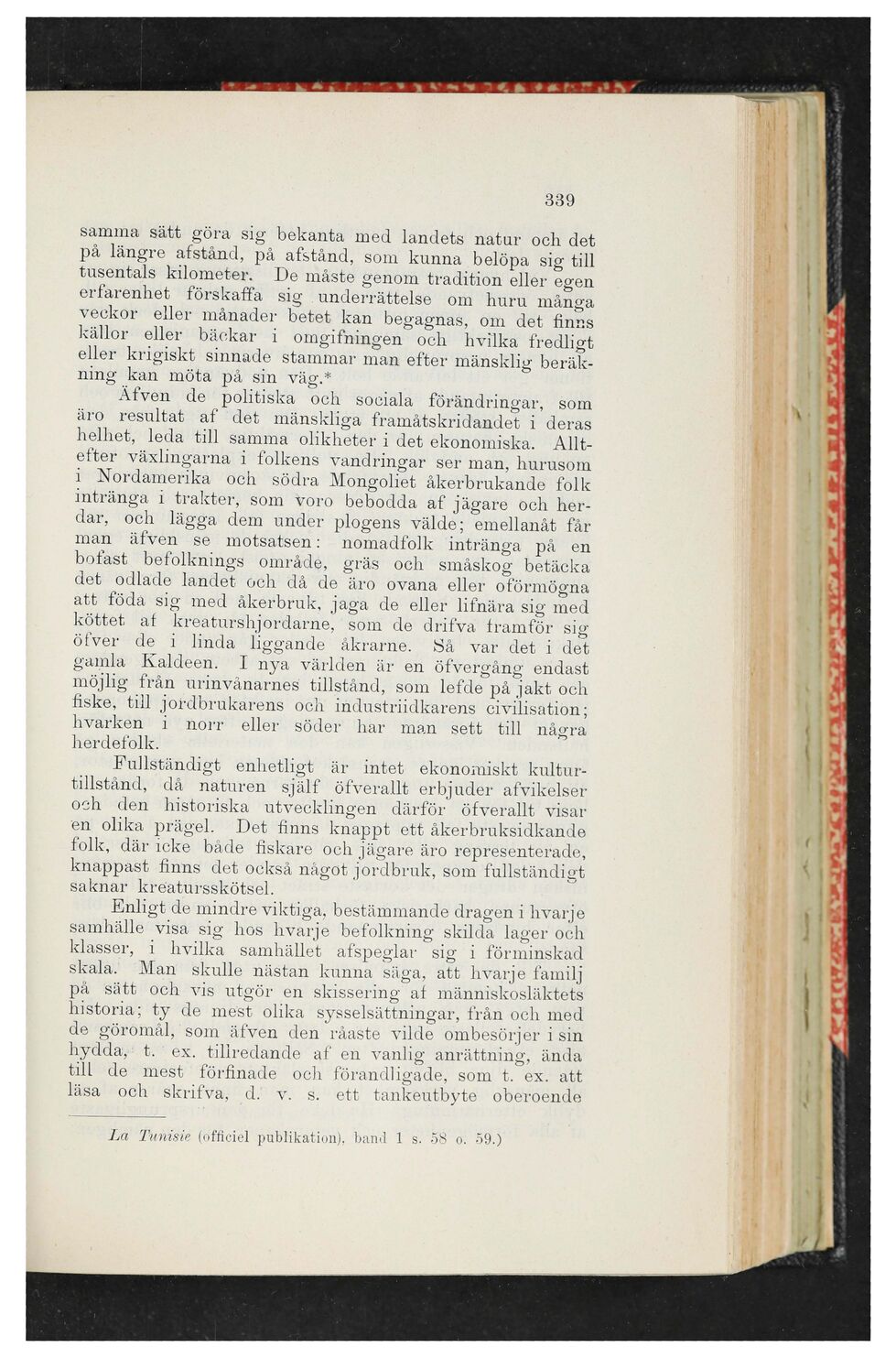 339

samma sätt göra sig bekanta med landets natur och det på längre afstånd, på afstånd, som kunna belöpa sig till tusentals kilometer. De måste genom tradition eller egen erfarenhet förskaffa sig underrättelse om huru många veckor eller månader betet kan begagnas, om det finns källor eller bäckar i omgifningen och hvilka fredligt eller krigiskt sinnade stammar man efter mänsklig beräkning kan möta på sin väg.*

Äfven de politiska och sociala förändringar, som äro resultat af det mänskliga framåtskridandet i deras helhet, leda till samma olikheter i det ekonomiska. Alltefter växlingarna i folkens vandringar ser man, hurusom i Nordamerika och södra Mongoliet åkerbrukande folk intränga i trakter, som voro bebodda af jägare och herdar, och lägga dem under plogens välde; emellanåt får man äfven se motsatsen: nomadfolk intränga på en bofast befolknings område, gräs och småskog betäcka det odlade landet och då de äro ovana eller oförmögna att föda sig med åkerbruk, jaga de eller lifnära sig med köttet af kreaturshjordarne, som de drifva framför sig öfver de i linda liggande åkrarne. Så var det i det gamla Kaldeen. I nya världen är en öfvergång endast möjlig från urinvånarnes tillstånd, som lefde på jakt och fiske, till jordbrukarens och industriidkarens civilisation; hvarken i norr eller söder har man sett till några herdefolk.

Fullständigt enhetligt är intet ekonomiskt kulturtillstånd, då naturen själf öfverallt erbjuder afvikelser och den historiska utvecklingen därför öfverallt visar en olika prägel. Det finns knappt ett åkerbruksidkande folk, där icke både fiskare och jägare äro representerade, knappast finns det också något jordbruk, som fullständigt saknar kreatursskötsel.

Enligt de mindre viktiga, bestämmande dragen i hvarje samhälle visa sig hos hvarje befolkning skilda lager och klasser, i hvilka samhället afspeglar sig i förminskad skala. Man skulle nästan kunna säga, att hvarje familj på sätt och vis utgör en skissering af människosläktets historia; ty de mest olika sysselsättningar, från och med de göromål, som äfven den råaste vilde ombesörjer i sin hydda, t. ex. tillredande af en vanlig anrättning, ända till de mest förfinade och förandligade, som t. ex. att läsa och skrifva, d. v. s. ett tankeutbyte oberoende

La Tunisie (officiel publikation), band 1 s. 58 o. 59.)